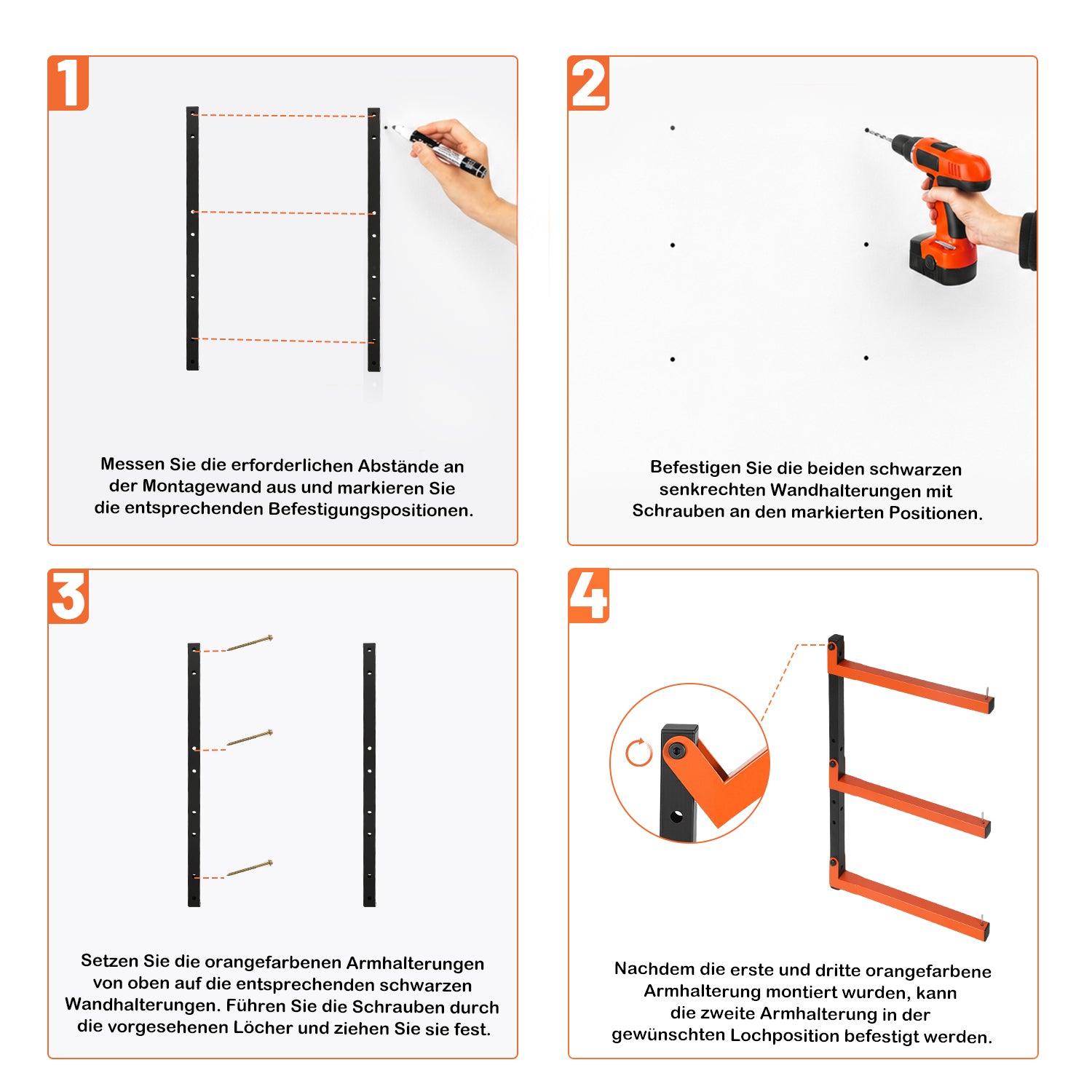 1

Messen Sie die erforderlichen Abstände an der Montagewand aus und markieren Sie die entsprechenden Befestigungspositionen.

2

Befestigen Sie die beiden schwarzen senkrechten Wandhalterungen mit Schrauben an den markierten Positionen.

3

Setzen Sie die orangefarbenen Armhalterungen von oben auf die entsprechenden schwarzen Wandhalterungen. Führen Sie die Schrauben durch die vorgesehenen Löcher und ziehen Sie sie fest.

4

Nachdem die erste und dritte orangefarbene Armhalterung montiert wurden, kann die zweite Armhalterung in der gewünschten Lochposition befestigt werden.